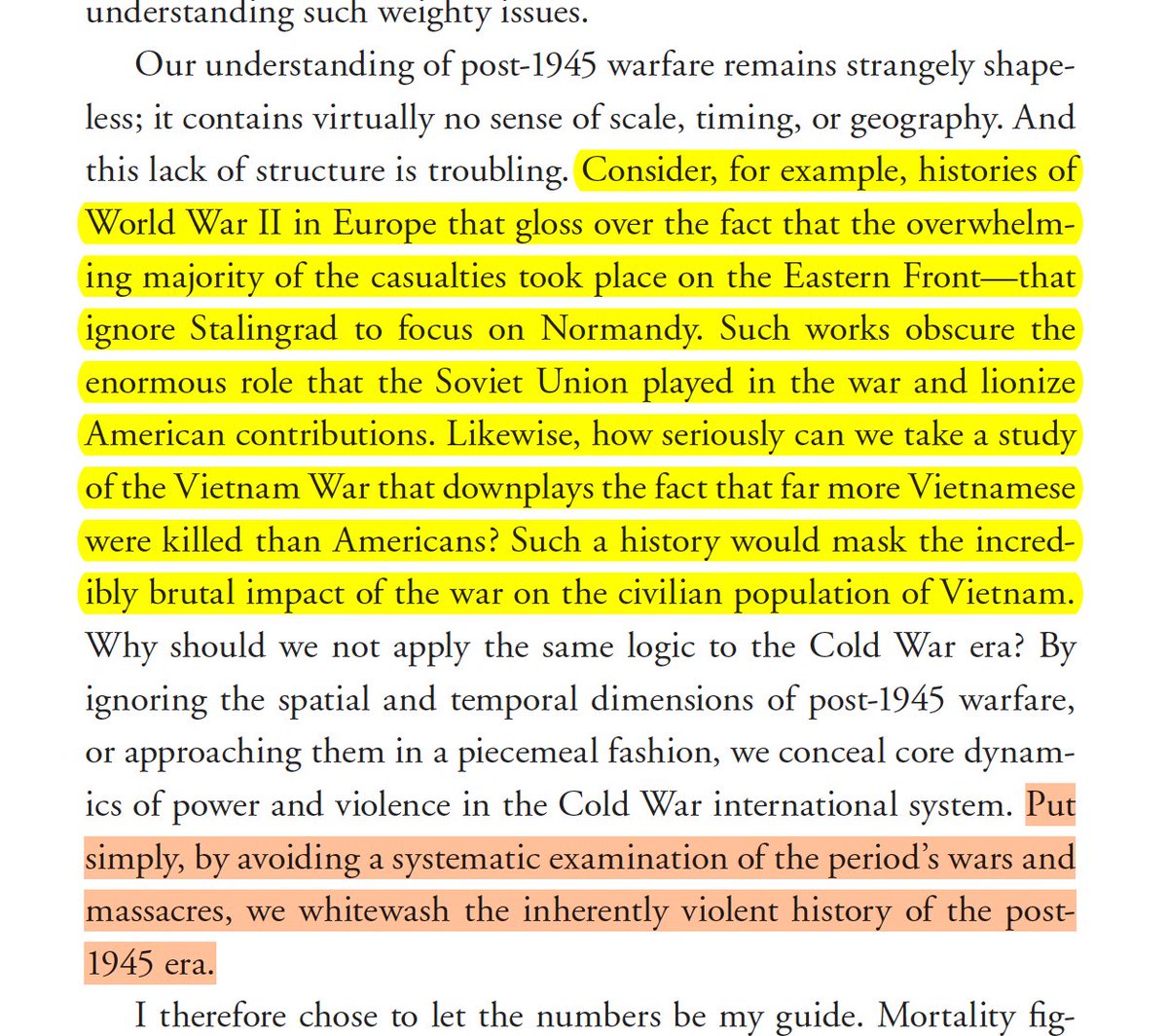 understanding such weighty issues.

Our understanding of post-1945 warfare remains strangely shapeless; it contains virtually no sense of scale, timing, or geography. And this lack of structure is troubling. Consider, for example, histories of World War II in Europe that gloss over the fact that the overwhelming majority of the casualties took place on the Eastern Front—that ignore Stalingrad to focus on Normandy. Such works obscure the enormous role that the Soviet Union played in the war and lionize American contributions. Likewise, how seriously can we take a study of the Vietnam War that downplays the fact that far more Vietnamese were killed than Americans? Such a history would mask the incredibly brutal impact of the war on the civilian population of Vietnam. Why should we not apply the same logic to the Cold War era? By ignoring the spatial and temporal dimensions of post-1945 warfare, or approaching them in a piecemeal fashion, we conceal core dynamics of power and violence in the Cold War international system. Put simply, by avoiding a systematic examination of the period's wars and massacres, we whitewash the inherently violent history of the post-1945 era.

I therefore chose to let the numbers be my guide. Mortality fig-